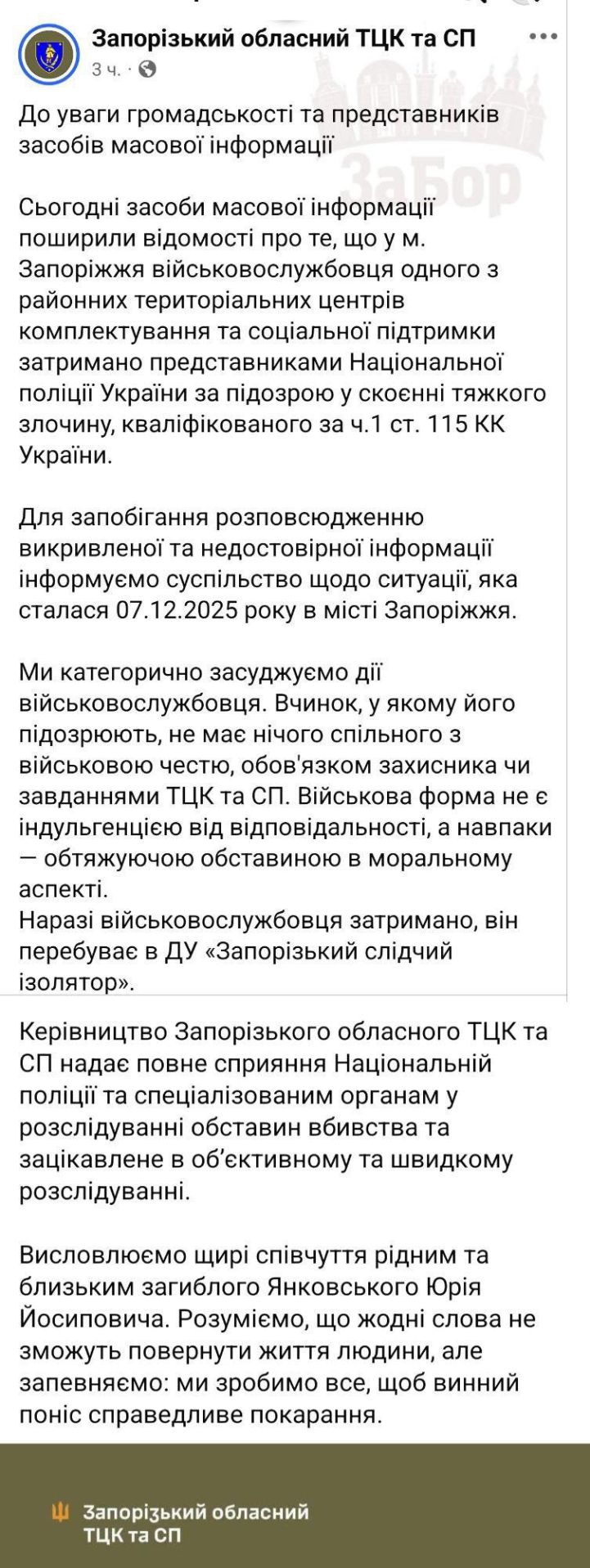 Запорізький обласний ТЦК та СП
3 ч. ·

ЗаБор

До уваги громадськості та представників засобів масової інформації

Сьогодні засоби масової інформації поширили відомості про те, що у м. Запоріжжя військовослужбовця одного з районних територіальних центрів комплектування та соціальної підтримки затримано представниками Національної поліції України за підозрою у скоєнні тяжкого злочину, кваліфікованого за ч.1 ст. 115 КК України.

Для запобігання розповсюдженню викривленої та недостовірної інформації інформуємо суспільство щодо ситуації, яка сталася 07.12.2025 року в місті Запоріжжя.

Ми категорично засуджуємо дії військовослужбовця. Вчинок, у якому його підозрюють, не має нічого спільного з військовою честю, обов'язком захисника чи завданнями ТЦК та СП. Військова форма не є індульгенцією від відповідальності, а навпаки — обтяжуючою обставиною в моральному аспекті.
Наразі військовослужбовця затримано, він перебуває в ДУ «Запорізький слідчий ізолятор».

Керівництво Запорізького обласного ТЦК та СП надає повне сприяння Національній поліції та спеціалізованим органам у розслідуванні обставин вбивства та зацікавлене в об'єктивному та швидкому розслідуванні.

Висловлюємо щирі співчуття рідним та близьким загиблого Янковського Юрія Йосиповича. Розуміємо, що жодні слова не зможуть повернути життя людини, але запевняємо: ми зробимо все, щоб винний поніс справедливе покарання.

Запорізький обласний ТЦК та СП